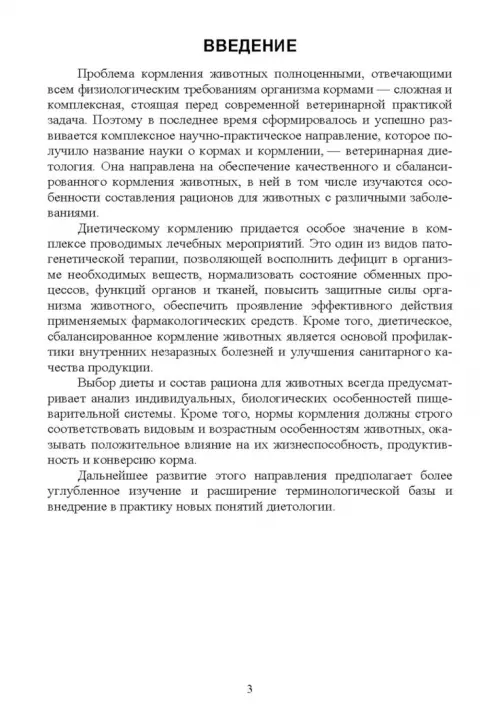 ВВЕДЕНИЕ

Проблема кормления животных полноценными, отвечающими всем физиологическим требованиям организма кормами — сложная и комплексная, стоящая перед современной ветеринарной практикой задача. Поэтому в последнее время сформировалось и успешно развивается комплексное научно-практическое направление, которое получило название науки о кормах и кормлении, — ветеринарная диетология. Она направлена на обеспечение качественного и сбалансированного кормления животных, в ней в том числе изучаются особенности составления рационов для животных с различными заболеваниями.

Диетическому кормлению придается особое значение в комплексе проводимых лечебных мероприятий. Это один из видов патогенетической терапии, позволяющей восполнить дефицит в организме необходимых веществ, нормализовать состояние обменных процессов, функций органов и тканей, повысить защитные силы организма животного, обеспечить проявление эффективного действия применяемых фармакологических средств. Кроме того, диетическое, сбалансированное кормление животных является основой профилактики внутренних незаразных болезней и улучшения санитарного качества продукции.

Выбор диеты и состав рациона для животных всегда предусматривает анализ индивидуальных, биологических особенностей пищеварительной системы. Кроме того, нормы кормления должны строго соответствовать видовым и возрастным особенностям животных, оказывать положительное влияние на их жизнеспособность, продуктивность и конверсию корма.

Дальнейшее развитие этого направления предполагает более углубленное изучение и расширение терминологической базы и внедрение в практику новых понятий диетологии.

3